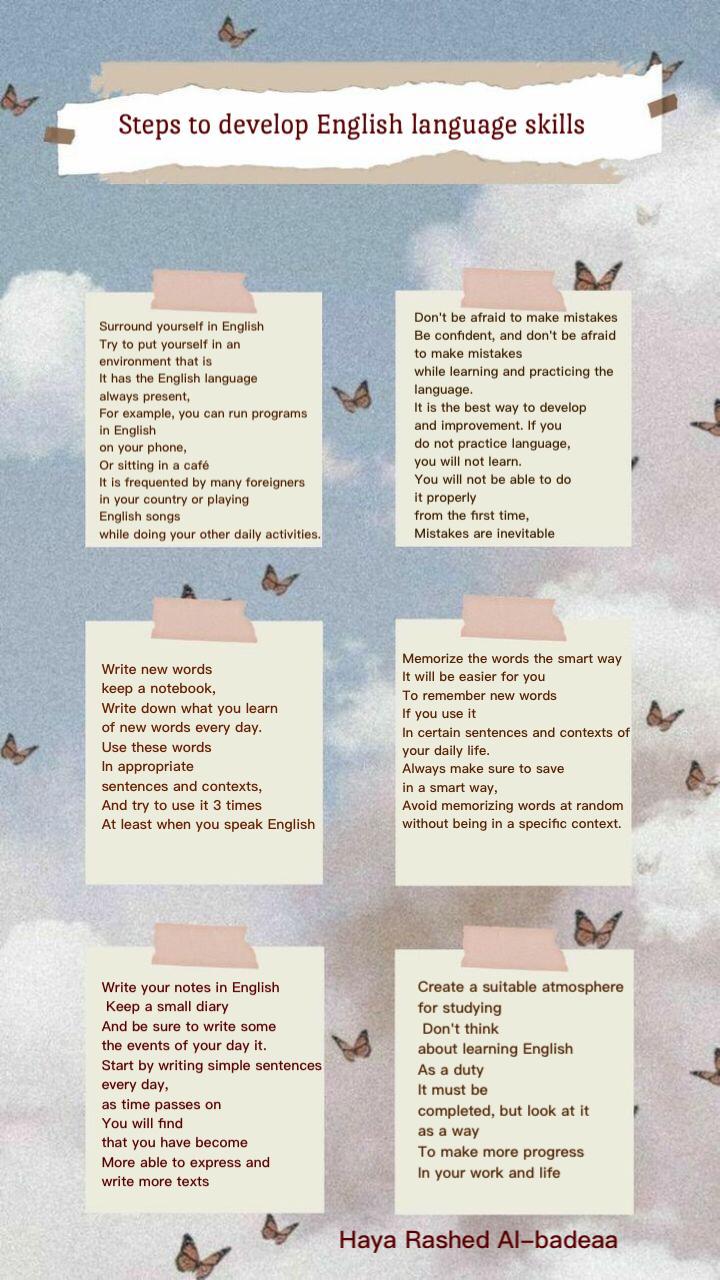 Steps to develop English language skills

Surround yourself in English
Try to put yourself in an environment that is
It has the English language always present,
For example, you can run programs in English on your phone,
Or sitting in a café
It is frequented by many foreigners in your country or playing English songs
while doing your other daily activities.

Don't be afraid to make mistakes
Be confident, and don't be afraid to make mistakes
while learning and practicing the language.
It is the best way to develop and improvement. If you do not practice language,
you will not learn.
You will not be able to do it properly
from the first time,
Mistakes are inevitable

Write new words
keep a notebook,
Write down what you learn of new words every day.
Use these words
In appropriate sentences and contexts,
And try to use it 3 times
At least when you speak English

Memorize the words the smart way
It will be easier for you
To remember new words
If you use it
In certain sentences and contexts of your daily life.
Always make sure to save in a smart way,
Avoid memorizing words at random without being in a specific context.

Write your notes in English
Keep a small diary
And be sure to write some the events of your day it.
Start by writing simple sentences every day,
as time passes on
You will find
that you have become
More able to express and write more texts

Create a suitable atmosphere for studying
Don't think
about learning English
As a duty
It must be
completed, but look at it as a way
To make more progress
In your work and life

Haya Rashed Al-badeaa